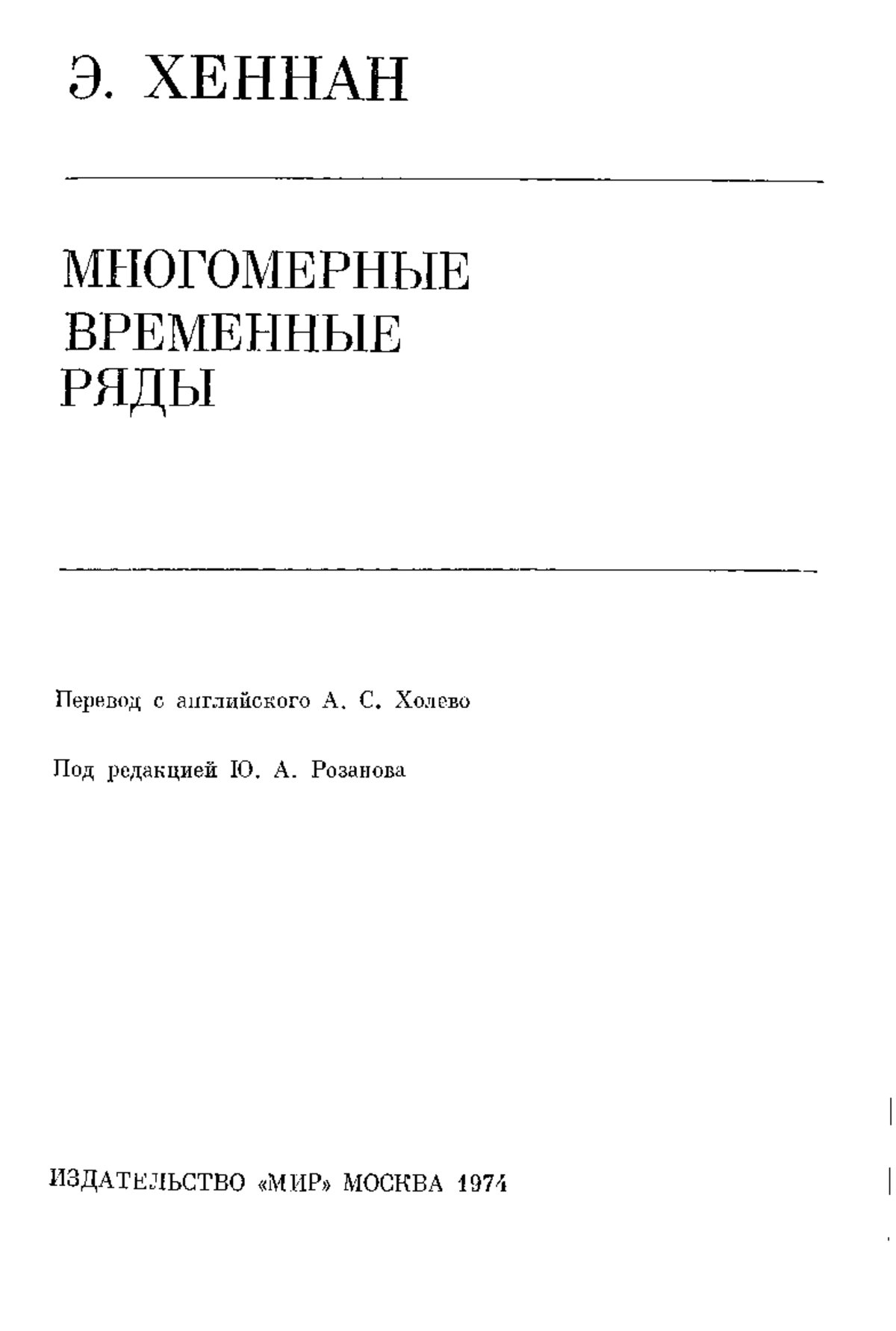 Э. ХЕННАН

МНОГОМЕРНЫЕ ВРЕМЕННЫЕ РЯДЫ

Перевод с английского А. С. Холево

Под редакцией Ю. А. Розанова

ИЗДАТЕЛЬСТВО «МИР» МОСКВА 1974